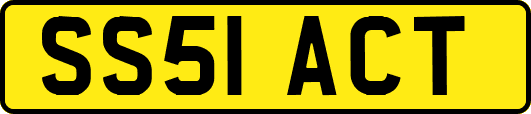 SS51 ACT